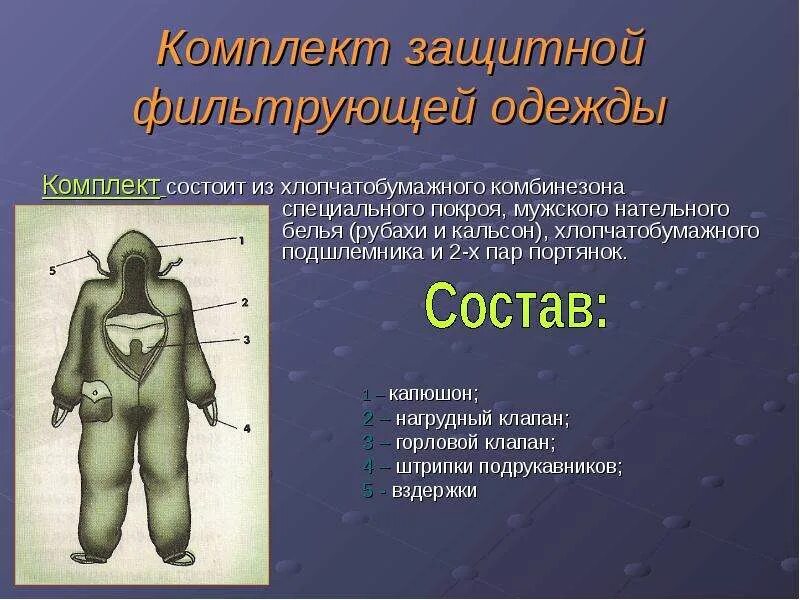 Комплект защитной фильтрующей одежды

Комплект состоит из хлопчатобумажного комбинезона специального покроя, мужского нательного белья (рубахи и кальсон), хлопчатобумажного подшлемника и 2-х пар портянок.

1
2
3
4
5

Состав:

1 – капюшон;
2 – нагрудный клапан;
3 – горловой клапан;
4 – штрипки подрукавников;
5 - вздержки